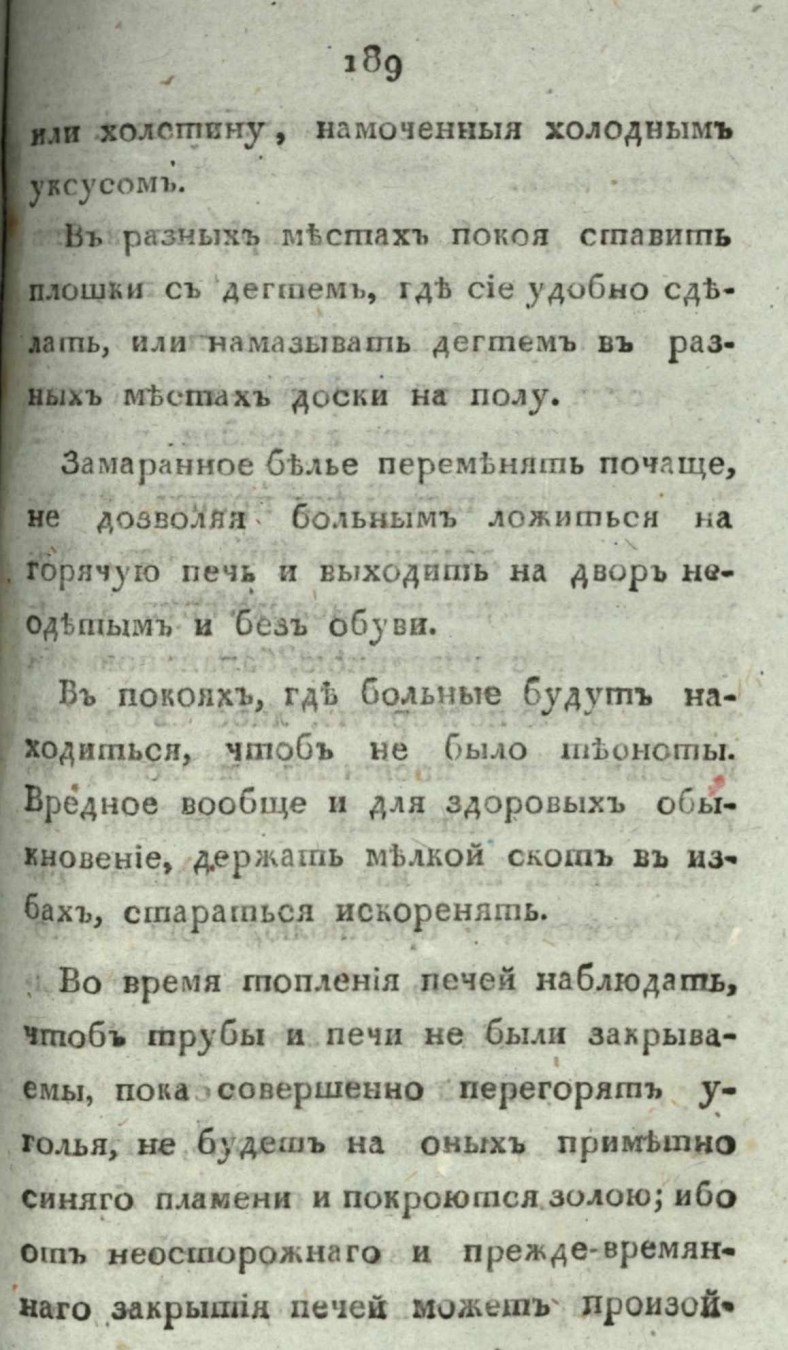 189

или холстину, намоченныя холоднымъ уксусомъ.

Въ разныхъ мѣстахъ покоя ставить плошки съ дегтемъ, гдѣ сіе удобно сдѣлать, или намазывать дегтемъ въ разныхъ мѣстахъ доски на полу.

Замаранное бѣлье перемѣнять почаще, не дозволяя больнымъ ложиться на горячую печь и выходить на дворъ неодѣтымъ и безъ обуви.

Въ покояхъ, гдѣ больные будутъ находиться, чтобъ не было тѣсноты. Вредное вообще и для здоровыхъ обыкновеніе, держать мѣлкой скотъ въ избахъ, стараться искоренять.

Во время топленія печей наблюдать, чтобъ трубы и печи не были закрываемы, пока совершенно перегорятъ уголья, не будетъ на оныхъ примѣтно синяго пламени и покроются золою; ибо отъ неосторожнаго и прежде-времяннаго закрытія печей можетъ произой-